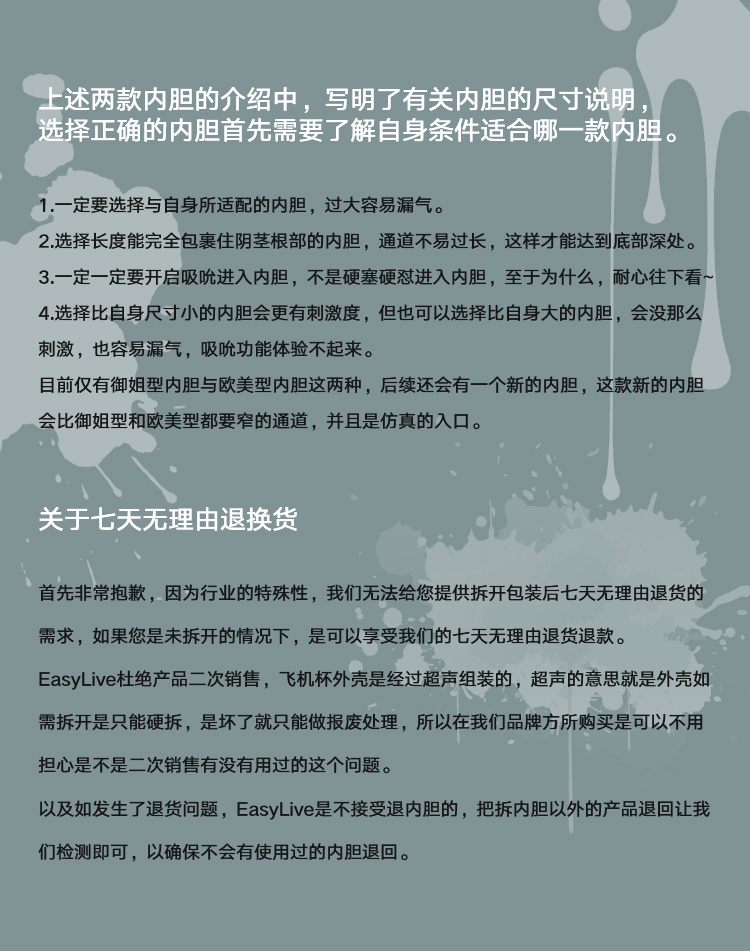 上述两款内胆的介绍中，写明了有关内胆的尺寸说明，选择正确的内胆首先需要了解自身条件适合哪一款内胆。

1.一定要选择与自身所适配的内胆，过大容易漏气。
2.选择长度能完全包裹住阴茎根部的内胆，通道不易过长，这样才能达到底部深处。
3.一定一定要开启吸吮进入内胆，不是硬塞硬怼进入内胆，至于为什么，耐心往下看~
4.选择比自身尺寸小的内胆会更有刺激度，但也可以选择比自身大的内胆，会没那么刺激，也容易漏气，吸吮功能体验不起来。
目前仅有御姐型内胆与欧美型内胆这两种，后续还会有一个新的内胆，这款新的内胆会比御姐型和欧美型都要窄的通道，并且是仿真的入口。

关于七天无理由退换货

首先非常抱歉，因为行业的特殊性，我们无法给您提供拆开包装后七天无理由退货的需求，如果您是未拆开的情况下，是可以享受我们的七天无理由退货退款。
EasyLive杜绝产品二次销售，飞机杯外壳是经过超声组装的，超声的意思就是外壳如需拆开是只能硬拆，是坏了就只能做报废处理，所以在我们品牌方所购买是可以不用担心是不是二次销售有没有用过的这个问题。
以及如发生了退货问题，EasyLive是不接受退内胆的，把拆内胆以外的产品退回让我们检测即可，以确保不会有使用过的内胆退回。